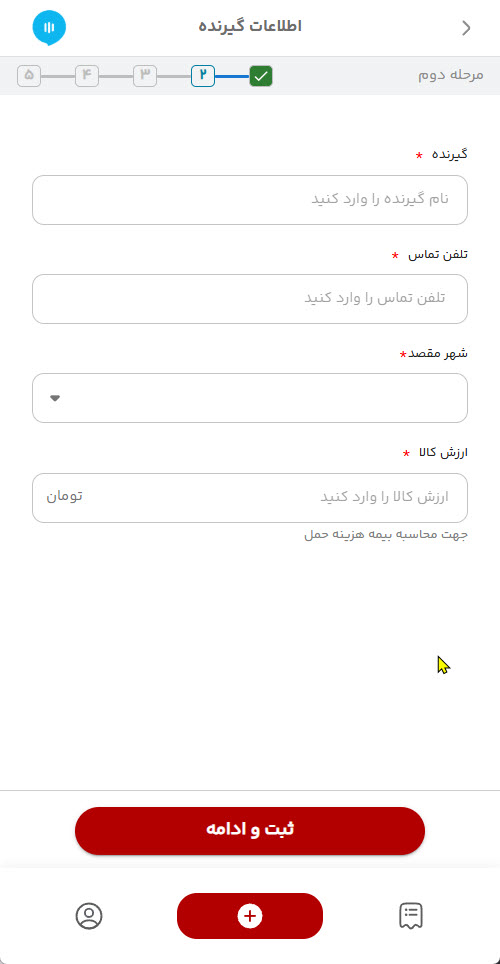 اطلاعات گیرنده

مرحله دوم

۲ ۳ ۴ ۵

گیرنده *

نام گیرنده را وارد کنید

تلفن تماس *

تلفن تماس را وارد کنید

شهر مقصد*

ارزش کالا *

ارزش کالا را وارد کنید

تومان

جهت محاسبه بیمه هزینه حمل

ثبت و ادامه